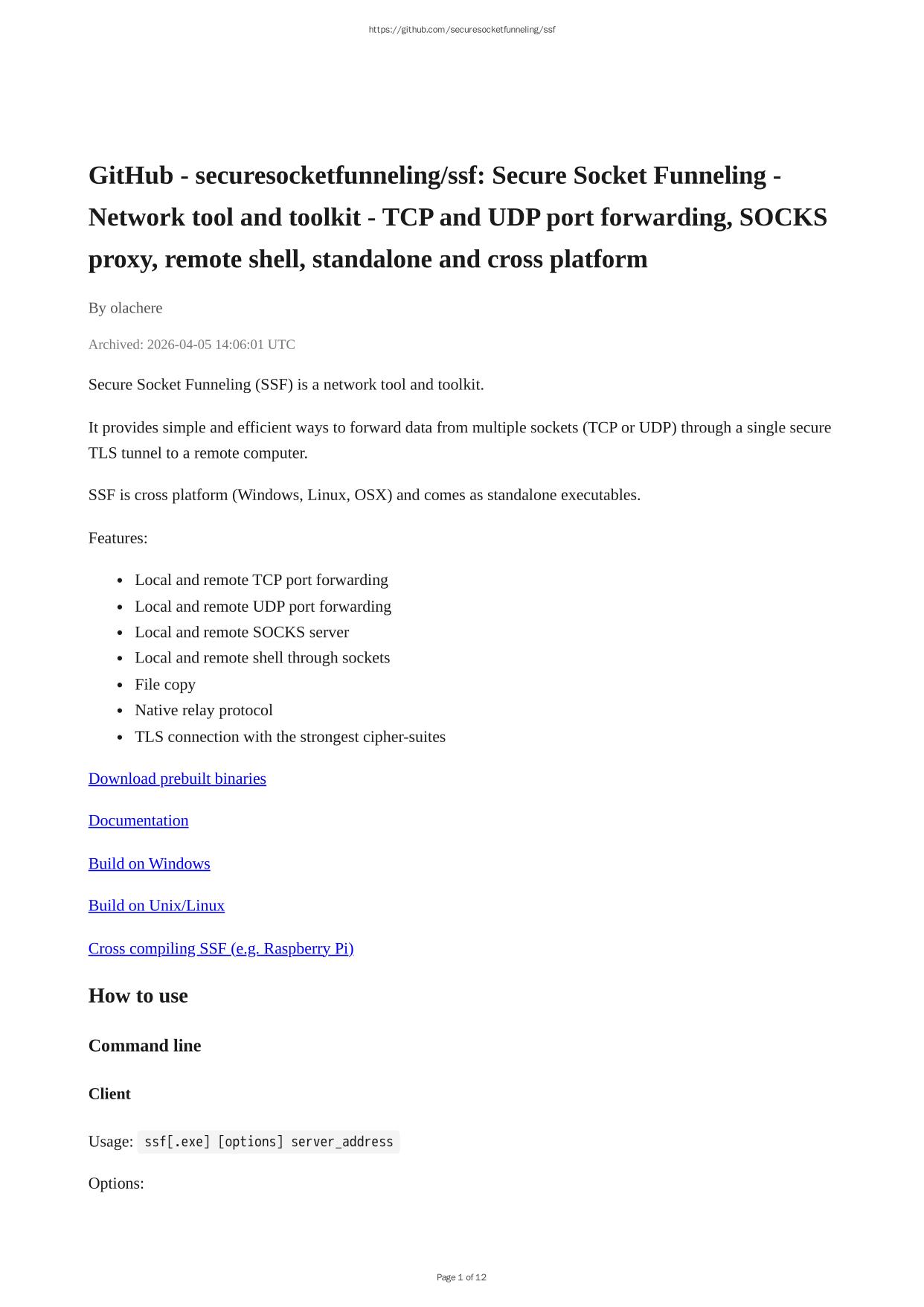 https://github.com/securesocketfunneling/ssf

GitHub - securesocketfunneling/ssf: Secure Socket Funneling - Network tool and toolkit - TCP and UDP port forwarding, SOCKS proxy, remote shell, standalone and cross platform

By olachere

Archived: 2026-04-05 14:06:01 UTC

Secure Socket Funneling (SSF) is a network tool and toolkit.

It provides simple and efficient ways to forward data from multiple sockets (TCP or UDP) through a single secure TLS tunnel to a remote computer.

SSF is cross platform (Windows, Linux, OSX) and comes as standalone executables.

Features:

- Local and remote TCP port forwarding
- Local and remote UDP port forwarding
- Local and remote SOCKS server
- Local and remote shell through sockets
- File copy
- Native relay protocol
- TLS connection with the strongest cipher-suites

Download prebuilt binaries

Documentation

Build on Windows

Build on Unix/Linux

Cross compiling SSF (e.g. Raspberry Pi)

How to use

Command line

Client

Usage: ssf[.exe] [options] server_address

Options:

Page 1 of 12